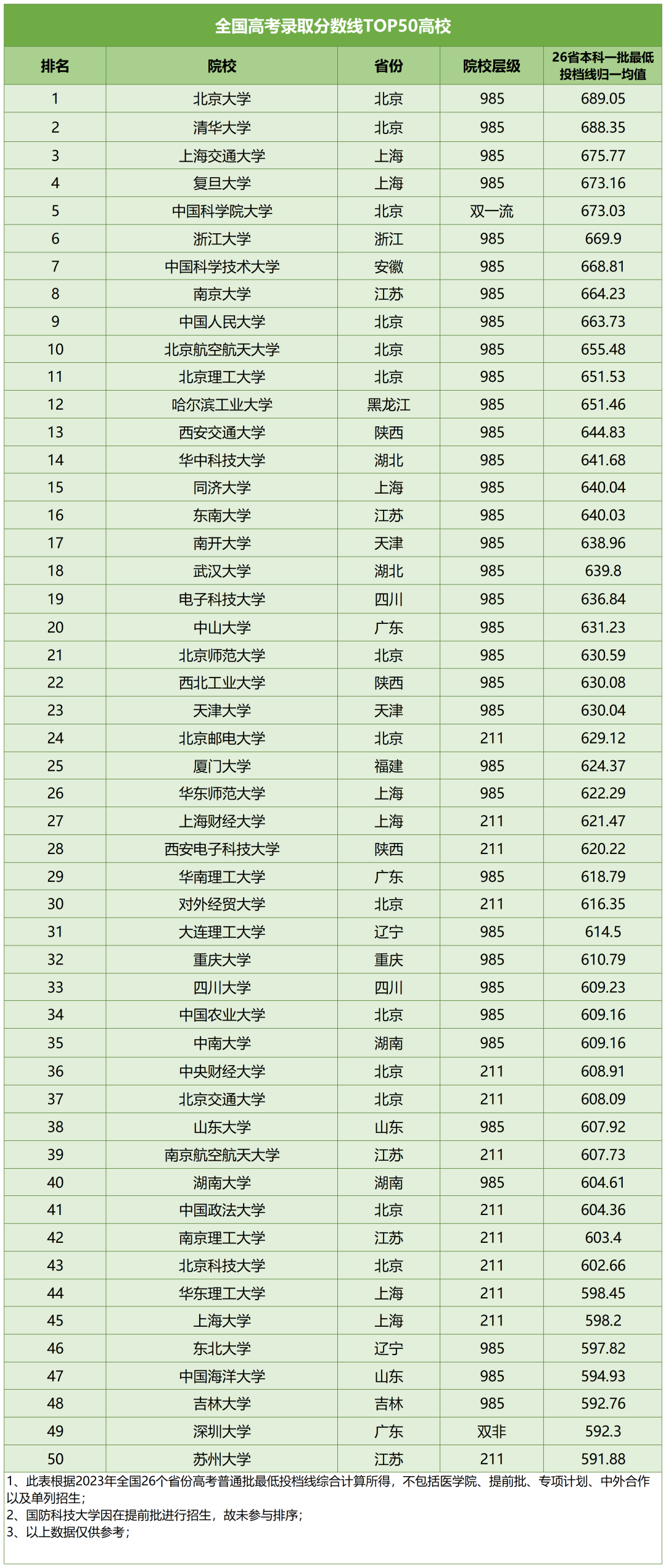 全国高考录取分数线TOP50高校

| 排名 | 院校 | 省份 | 院校层级 | 26省本科一批最低投档线归一均值 |
|---|---|---|---|---|
| 1 | 北京大学 | 北京 | 985 | 689.05 |
| 2 | 清华大学 | 北京 | 985 | 688.35 |
| 3 | 上海交通大学 | 上海 | 985 | 675.77 |
| 4 | 复旦大学 | 上海 | 985 | 673.16 |
| 5 | 中国科学院大学 | 北京 | 双一流 | 673.03 |
| 6 | 浙江大学 | 浙江 | 985 | 669.9 |
| 7 | 中国科学技术大学 | 安徽 | 985 | 668.81 |
| 8 | 南京大学 | 江苏 | 985 | 664.23 |
| 9 | 中国人民大学 | 北京 | 985 | 663.73 |
| 10 | 北京航空航天大学 | 北京 | 985 | 655.48 |
| 11 | 北京理工大学 | 北京 | 985 | 651.53 |
| 12 | 哈尔滨工业大学 | 黑龙江 | 985 | 651.46 |
| 13 | 西安交通大学 | 陕西 | 985 | 644.83 |
| 14 | 华中科技大学 | 湖北 | 985 | 641.68 |
| 15 | 同济大学 | 上海 | 985 | 640.04 |
| 16 | 东南大学 | 江苏 | 985 | 640.03 |
| 17 | 南开大学 | 天津 | 985 | 638.96 |
| 18 | 武汉大学 | 湖北 | 985 | 639.8 |
| 19 | 电子科技大学 | 四川 | 985 | 636.84 |
| 20 | 中山大学 | 广东 | 985 | 631.23 |
| 21 | 北京师范大学 | 北京 | 985 | 630.59 |
| 22 | 西北工业大学 | 陕西 | 985 | 630.08 |
| 23 | 天津大学 | 天津 | 985 | 630.04 |
| 24 | 北京邮电大学 | 北京 | 211 | 629.12 |
| 25 | 厦门大学 | 福建 | 985 | 624.37 |
| 26 | 华东师范大学 | 上海 | 985 | 622.29 |
| 27 | 上海财经大学 | 上海 | 211 | 621.47 |
| 28 | 西安电子科技大学 | 陕西 | 211 | 620.22 |
| 29 | 华南理工大学 | 广东 | 985 | 618.79 |
| 30 | 对外经贸大学 | 北京 | 211 | 616.35 |
| 31 | 大连理工大学 | 辽宁 | 985 | 614.5 |
| 32 | 重庆大学 | 重庆 | 985 | 610.79 |
| 33 | 四川大学 | 四川 | 985 | 609.23 |
| 34 | 中国农业大学 | 北京 | 985 | 609.16 |
| 35 | 中南大学 | 湖南 | 985 | 609.16 |
| 36 | 中央财经大学 | 北京 | 211 | 608.91 |
| 37 | 北京交通大学 | 北京 | 211 | 608.09 |
| 38 | 山东大学 | 山东 | 985 | 607.92 |
| 39 | 南京航空航天大学 | 江苏 | 211 | 607.73 |
| 40 | 湖南大学 | 湖南 | 985 | 604.61 |
| 41 | 中国政法大学 | 北京 | 211 | 604.36 |
| 42 | 南京理工大学 | 江苏 | 211 | 603.4 |
| 43 | 北京科技大学 | 北京 | 211 | 602.66 |
| 44 | 华东理工大学 | 上海 | 211 | 598.45 |
| 45 | 上海大学 | 上海 | 211 | 598.2 |
| 46 | 东北大学 | 辽宁 | 985 | 597.82 |
| 47 | 中国海洋大学 | 山东 | 985 | 594.93 |
| 48 | 吉林大学 | 吉林 | 985 | 592.76 |
| 49 | 深圳大学 | 广东 | 双非 | 592.3 |
| 50 | 苏州大学 | 江苏 | 211 | 591.88 |

1、此表根据2023年全国26个省份高考普通批最低投档线综合计算所得，不包括医学院、提前批、专项计划、中外合作以及单列招生；
2、国防科技大学因在提前批进行招生，故未参与排序；
3、以上数据仅供参考；